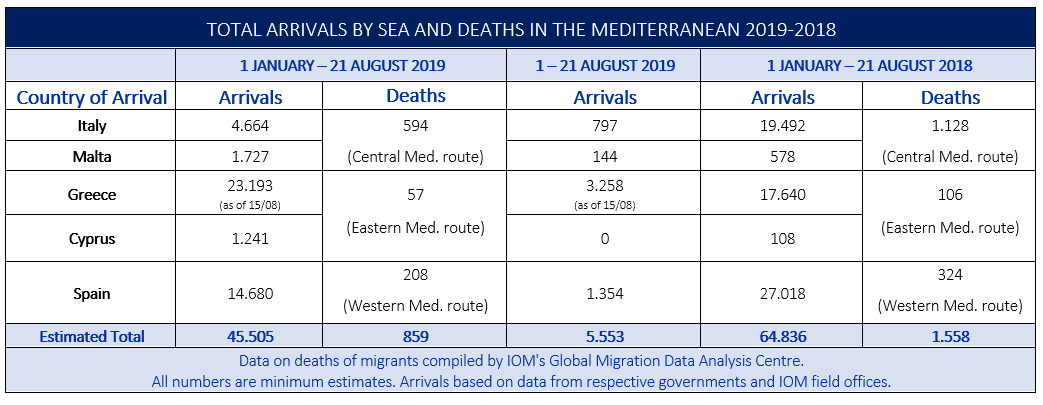 TOTAL ARRIVALS BY SEA AND DEATHS IN THE MEDITERRANEAN 2019-2018

| | 1 JANUARY – 21 AUGUST 2019 | | 1 – 21 AUGUST 2019 | 1 JANUARY – 21 AUGUST 2018 | |
|---|---|---|---|---|---|
| Country of Arrival | Arrivals | Deaths | Arrivals | Arrivals | Deaths |
| Italy | 4.664 | 594 (Central Med. route) | 797 | 19.492 | 1.128 (Central Med. route) |
| Malta | 1.727 | | 144 | 578 | |
| Greece | 23.193 (as of 15/08) | 57 (Eastern Med. route) | 3.258 (as of 15/08) | 17.640 | 106 (Eastern Med. route) |
| Cyprus | 1.241 | | 0 | 108 | |
| Spain | 14.680 | 208 (Western Med. route) | 1.354 | 27.018 | 324 (Western Med. route) |
| Estimated Total | 45.505 | 859 | 5.553 | 64.836 | 1.558 |

Data on deaths of migrants compiled by IOM's Global Migration Data Analysis Centre.
All numbers are minimum estimates. Arrivals based on data from respective governments and IOM field offices.